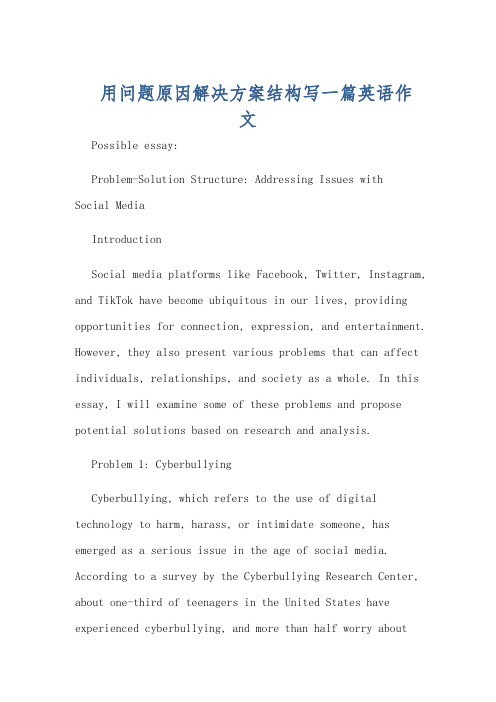 用问题原因解决方案结构写一篇英语作文

Possible essay:

Problem-Solution Structure: Addressing Issues with Social Media

Introduction

Social media platforms like Facebook, Twitter, Instagram, and TikTok have become ubiquitous in our lives, providing opportunities for connection, expression, and entertainment. However, they also present various problems that can affect individuals, relationships, and society as a whole. In this essay, I will examine some of these problems and propose potential solutions based on research and analysis.

Problem 1: Cyberbullying

Cyberbullying, which refers to the use of digital technology to harm, harass, or intimidate someone, has emerged as a serious issue in the age of social media. According to a survey by the Cyberbullying Research Center, about one-third of teenagers in the United States have experienced cyberbullying, and more than half worry about